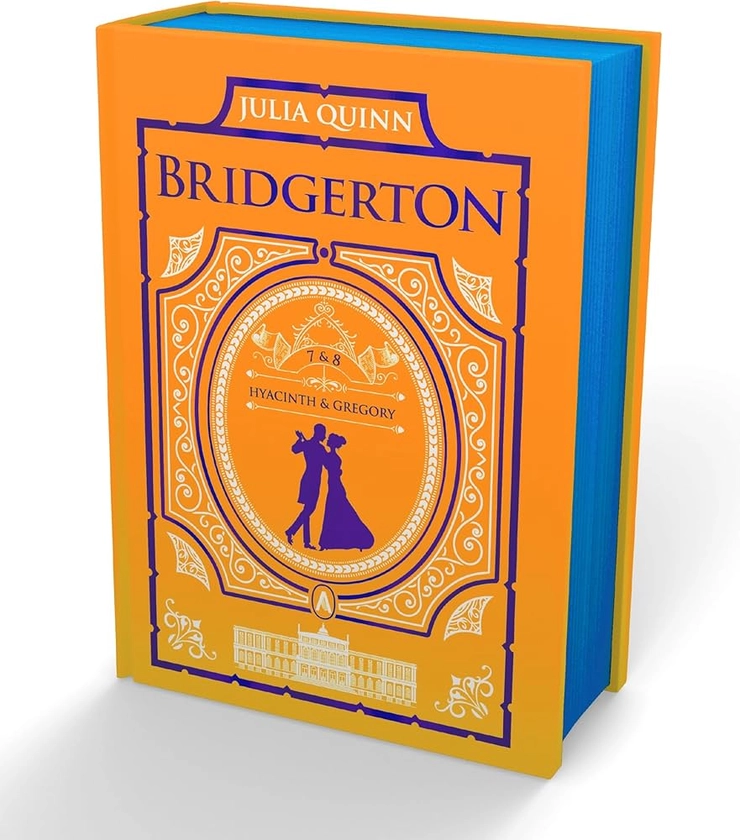 JULIA QUINN

BRIDGERTON

7 & 8

HYACINTH & GREGORY